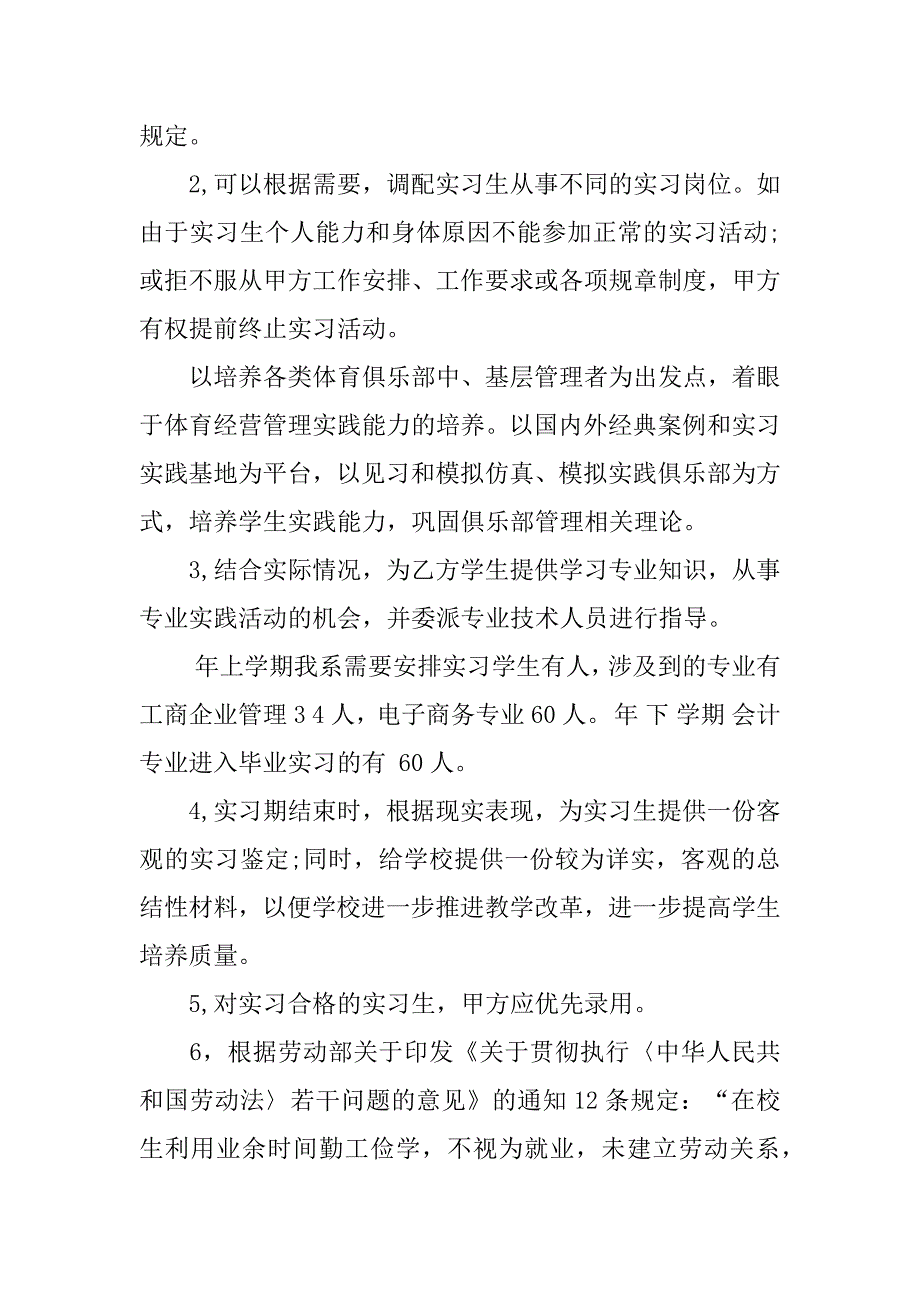 规定。

2,可以根据需要，调配实习生从事不同的实习岗位。如由于实习生个人能力和身体原因不能参加正常的实习活动;或拒不服从甲方工作安排、工作要求或各项规章制度，甲方有权提前终止实习活动。

以培养各类体育俱乐部中、基层管理者为出发点，着眼于体育经营管理实践能力的培养。以国内外经典案例和实习实践基地为平台，以见习和模拟仿真、模拟实践俱乐部为方式，培养学生实践能力，巩固俱乐部管理相关理论。

3,结合实际情况，为乙方学生提供学习专业知识，从事专业实践活动的机会，并委派专业技术人员进行指导。

年上学期我系需要安排实习学生有人，涉及到的专业有工商企业管理 3 4 人，电子商务专业 60 人。年 下 学期 会计专业进入毕业实习的有 60 人。

4,实习期结束时，根据现实表现，为实习生提供一份客观的实习鉴定;同时，给学校提供一份较为详实，客观的总结性材料，以便学校进一步推进教学改革，进一步提高学生培养质量。

5,对实习合格的实习生，甲方应优先录用。

6，根据劳动部关于印发《关于贯彻执行〈中华人民共和国劳动法〉若干问题的意见》的通知 12 条规定：“在校生利用业余时间勤工俭学，不视为就业，未建立劳动关系，